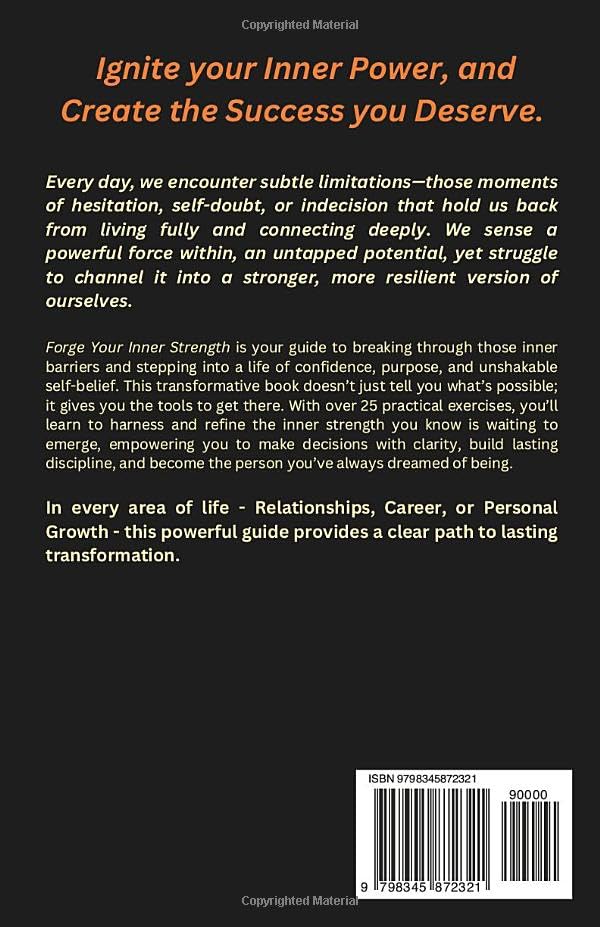 Copyrighted Material

Ignite your Inner Power, and Create the Success you Deserve.

Every day, we encounter subtle limitations—those moments of hesitation, self-doubt, or indecision that hold us back from living fully and connecting deeply. We sense a powerful force within, an untapped potential, yet struggle to channel it into a stronger, more resilient version of ourselves.

Forge Your Inner Strength is your guide to breaking through those inner barriers and stepping into a life of confidence, purpose, and unshakable self-belief. This transformative book doesn't just tell you what's possible; it gives you the tools to get there. With over 25 practical exercises, you'll learn to harness and refine the inner strength you know is waiting to emerge, empowering you to make decisions with clarity, build lasting discipline, and become the person you've always dreamed of being.

In every area of life - Relationships, Career, or Personal Growth - this powerful guide provides a clear path to lasting transformation.

ISBN 9798345872321

90000

9 798345 872321

Copyrighted Material